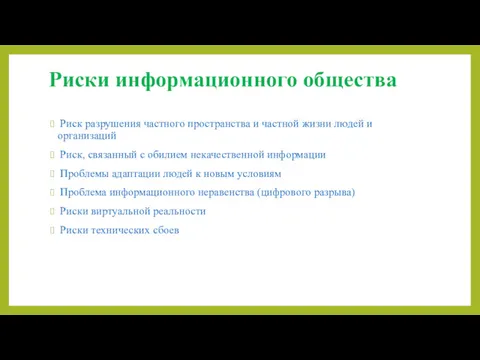 Риски информационного общества

Риск разрушения частного пространства и частной жизни людей и организаций

Риск, связанный с обилием некачественной информации

Проблемы адаптации людей к новым условиям

Проблема информационного неравенства (цифрового разрыва)

Риски виртуальной реальности

Риски технических сбоев